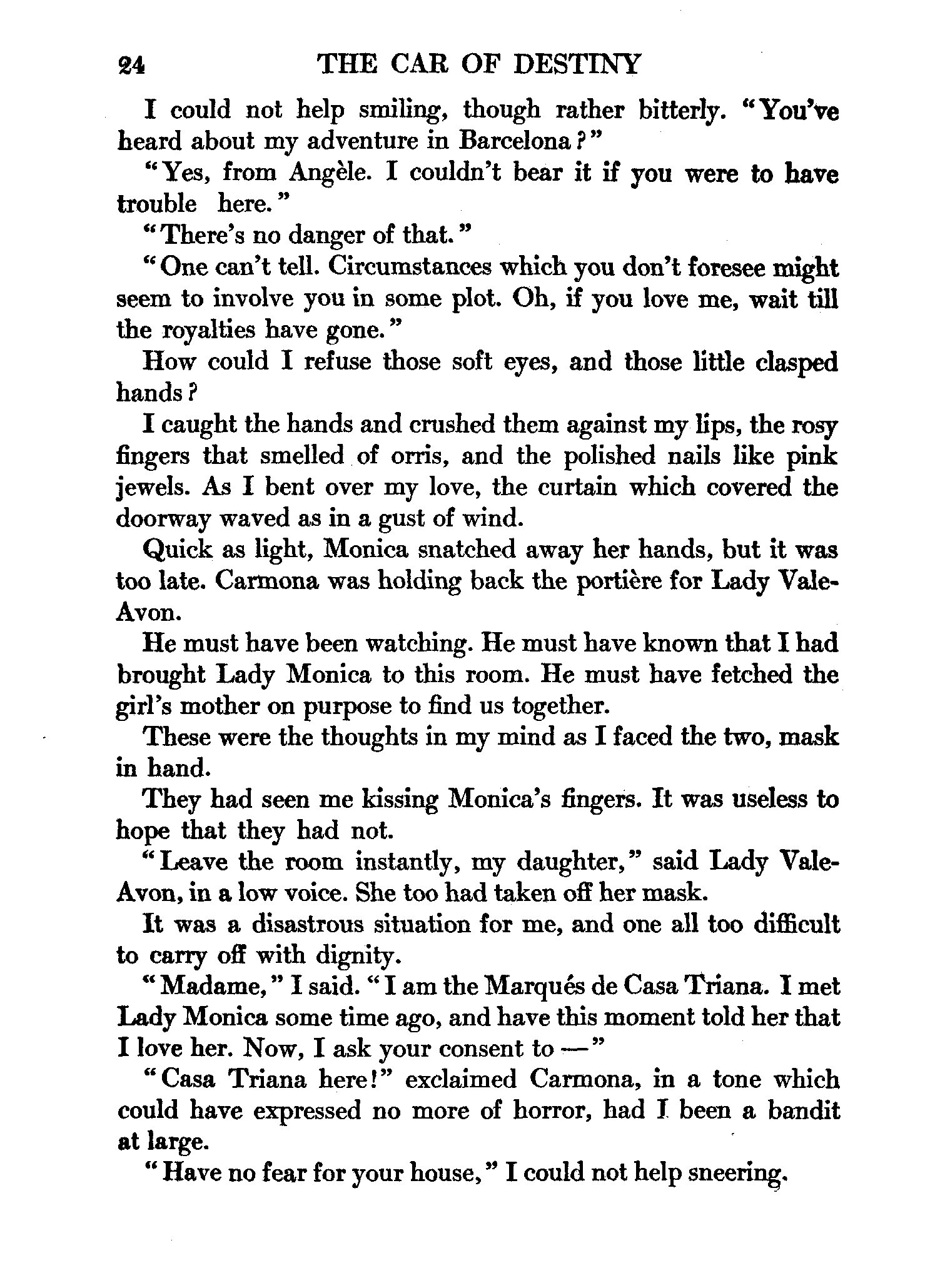 24 THE CAR OF DESTINY

I could not help smiling, though rather bitterly. "You've heard about my adventure in Barcelona?"

"Yes, from Angèle. I couldn't bear it if you were to have trouble here."

"There's no danger of that."

"One can't tell. Circumstances which you don't foresee might seem to involve you in some plot. Oh, if you love me, wait till the royalties have gone."

How could I refuse those soft eyes, and those little clasped hands?

I caught the hands and crushed them against my lips, the rosy fingers that smelled of orris, and the polished nails like pink jewels. As I bent over my love, the curtain which covered the doorway waved as in a gust of wind.

Quick as light, Monica snatched away her hands, but it was too late. Carmona was holding back the portière for Lady Vale-Avon.

He must have been watching. He must have known that I had brought Lady Monica to this room. He must have fetched the girl's mother on purpose to find us together.

These were the thoughts in my mind as I faced the two, mask in hand.

They had seen me kissing Monica's fingers. It was useless to hope that they had not.

"Leave the room instantly, my daughter," said Lady Vale-Avon, in a low voice. She too had taken off her mask.

It was a disastrous situation for me, and one all too difficult to carry off with dignity.

"Madame," I said. "I am the Marqués de Casa Triana. I met Lady Monica some time ago, and have this moment told her that I love her. Now, I ask your consent to —"

"Casa Triana here!" exclaimed Carmona, in a tone which could have expressed no more of horror, had I been a bandit at large.

"Have no fear for your house," I could not help sneering.